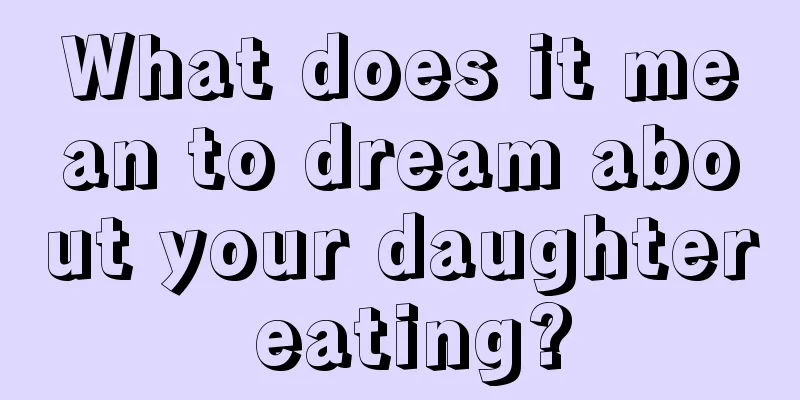 What does it mean to dream about your daughter eating?